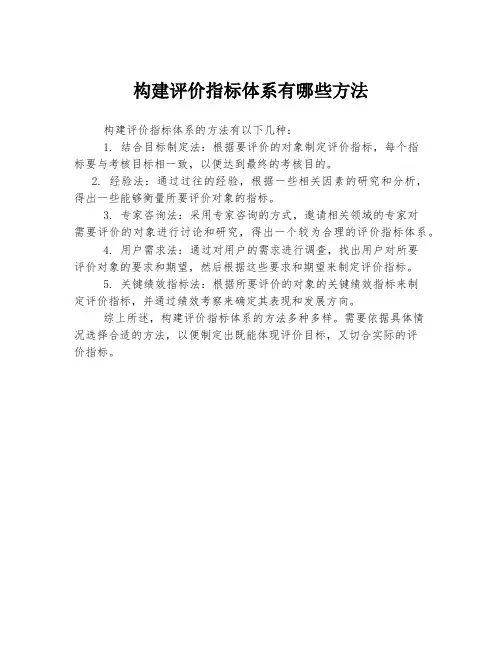 构建评价指标体系有哪些方法

构建评价指标体系的方法有以下几种：

1. 结合目标制定法：根据要评价的对象制定评价指标，每个指标要与考核目标相一致，以便达到最终的考核目的。

2. 经验法：通过过往的经验，根据一些相关因素的研究和分析，得出一些能够衡量所要评价对象的指标。

3. 专家咨询法：采用专家咨询的方式，邀请相关领域的专家对需要评价的对象进行讨论和研究，得出一个较为合理的评价指标体系。

4. 用户需求法：通过对用户的需求进行调查，找出用户对所要评价对象的要求和期望，然后根据这些要求和期望来制定评价指标。

5. 关键绩效指标法：根据所要评价的对象的关键绩效指标来制定评价指标，并通过绩效考察来确定其表现和发展方向。

综上所述，构建评价指标体系的方法多种多样。需要依据具体情况选择合适的方法，以便制定出既能体现评价目标，又切合实际的评价指标。